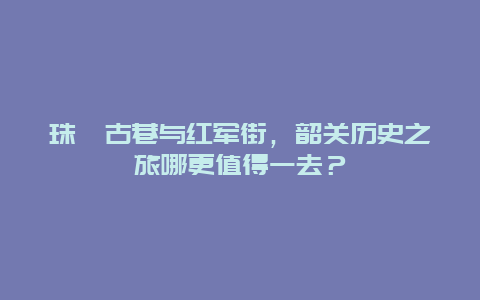 珠 古巷与红军街，韶关历史之旅哪更值得一去？